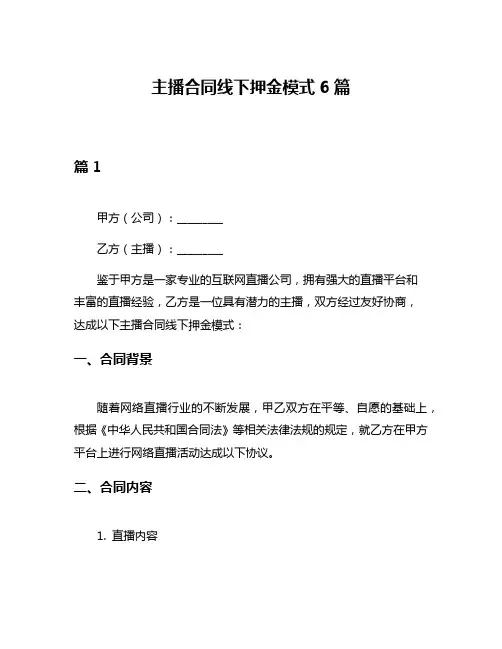 主播合同线下押金模式 6 篇

篇 1

甲方（公司）：________

乙方（主播）：________

鉴于甲方是一家专业的互联网直播公司，拥有强大的直播平台和丰富的直播经验，乙方是一位具有潜力的主播，双方经过友好协商，达成以下主播合同线下押金模式：

一、合同背景

随着网络直播行业的不断发展，甲乙双方在平等、自愿的基础上，根据《中华人民共和国合同法》等相关法律法规的规定，就乙方在甲方平台上进行网络直播活动达成以下协议。

二、合同内容

1. 直播内容